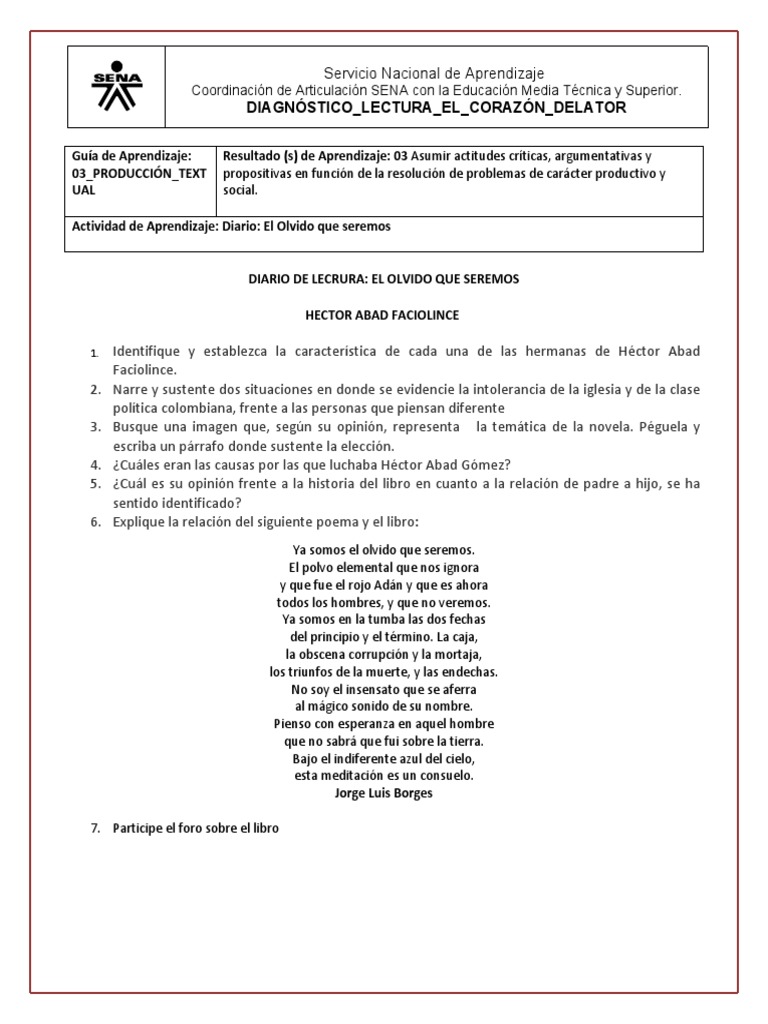 SENA

Servicio Nacional de Aprendizaje
Coordinación de Articulación SENA con la Educación Media Técnica y Superior.
DIAGNÓSTICO_LECTURA_EL_CORAZÓN_DELATOR

| Guía de Aprendizaje: 03_PRODUCCIÓN_TEXTUAL | Resultado (s) de Aprendizaje: 03 Asumir actitudes críticas, argumentativas y propositivas en función de la resolución de problemas de carácter productivo y social. |
|---|---|
| Actividad de Aprendizaje: Diario: El Olvido que seremos | |

DIARIO DE LECRURA: EL OLVIDO QUE SEREMOS

HECTOR ABAD FACIOLINCE

1. Identifique y establezca la característica de cada una de las hermanas de Héctor Abad Faciolince.
2. Narre y sustente dos situaciones en donde se evidencie la intolerancia de la iglesia y de la clase política colombiana, frente a las personas que piensan diferente
3. Busque una imagen que, según su opinión, representa la temática de la novela. Péguela y escriba un párrafo donde sustente la elección.
4. ¿Cuáles eran las causas por las que luchaba Héctor Abad Gómez?
5. ¿Cuál es su opinión frente a la historia del libro en cuanto a la relación de padre a hijo, se ha sentido identificado?
6. Explique la relación del siguiente poema y el libro:

Ya somos el olvido que seremos.
El polvo elemental que nos ignora
y que fue el rojo Adán y que es ahora
todos los hombres, y que no veremos.
Ya somos en la tumba las dos fechas
del principio y el término. La caja,
la obscena corrupción y la mortaja,
los triunfos de la muerte, y las endechas.
No soy el insensato que se aferra
al mágico sonido de su nombre.
Pienso con esperanza en aquel hombre
que no sabrá que fui sobre la tierra.
Bajo el indiferente azul del cielo,
esta meditación es un consuelo.
Jorge Luis Borges

7. Participe el foro sobre el libro